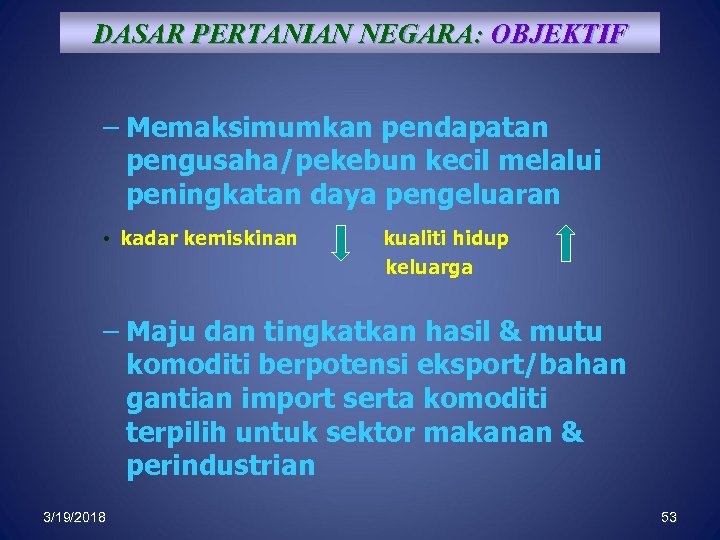 DASAR PERTANIAN NEGARA: OBJEKTIF

– Memaksimumkan pendapatan pengusaha/pekebun kecil melalui peningkatan daya pengeluaran

• kadar kemiskinan kualiti hidup keluarga

– Maju dan tingkatkan hasil & mutu komoditi berpotensi eksport/bahan gantian import serta komoditi terpilih untuk sektor makanan & perindustrian

3/19/2018

53